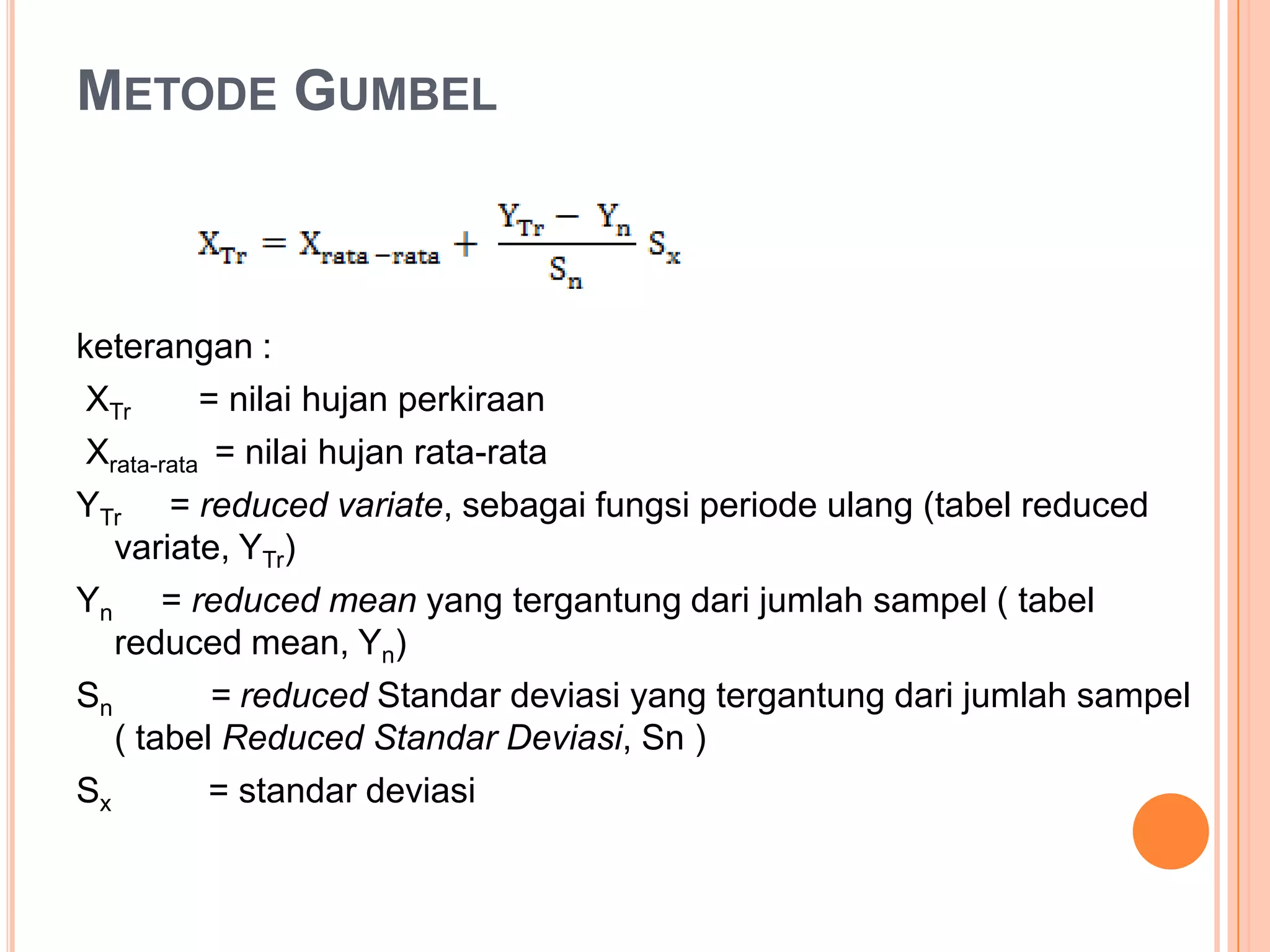 METODE GUMBEL

$X_{Tr} = X_{rata-rata} + \frac{Y_{Tr} - Y_n}{S_n} S_x$

keterangan :

$X_{Tr}$ = nilai hujan perkiraan

$X_{rata-rata}$ = nilai hujan rata-rata

$Y_{Tr}$ = reduced variate, sebagai fungsi periode ulang (tabel reduced variate, $Y_{Tr}$)

$Y_n$ = reduced mean yang tergantung dari jumlah sampel ( tabel reduced mean, $Y_n$)

$S_n$ = reduced Standar deviasi yang tergantung dari jumlah sampel ( tabel Reduced Standar Deviasi, Sn )

$S_x$ = standar deviasi